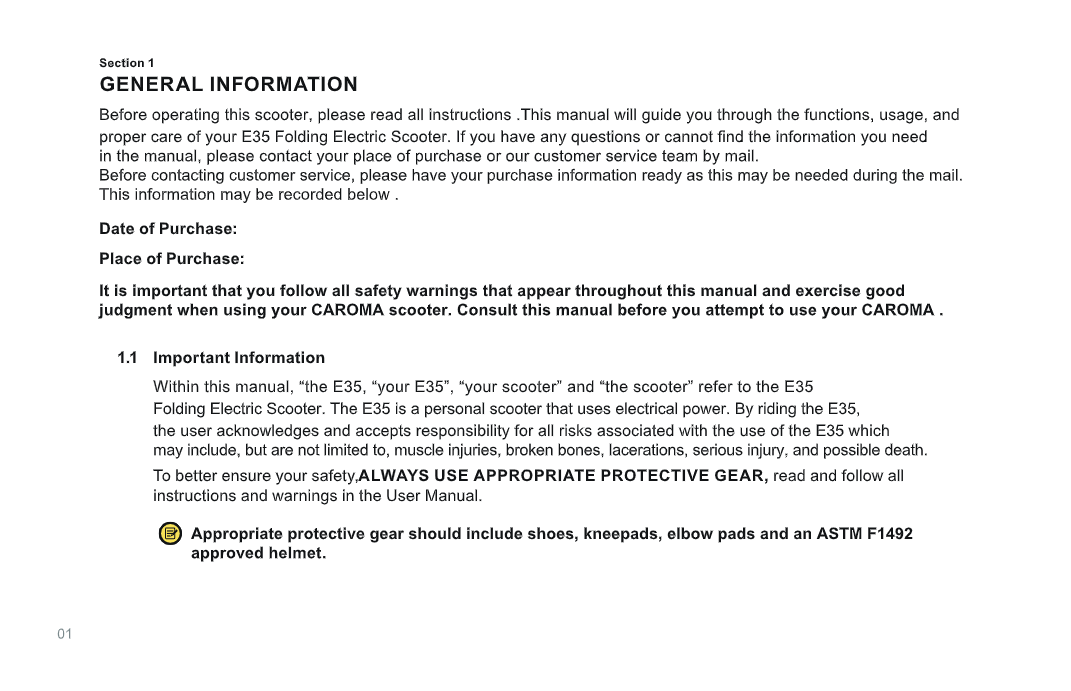 Section 1
GENERAL INFORMATION

Before operating this scooter, please read all instructions .This manual will guide you through the functions, usage, and proper care of your E35 Folding Electric Scooter. If you have any questions or cannot find the information you need in the manual, please contact your place of purchase or our customer service team by mail.
Before contacting customer service, please have your purchase information ready as this may be needed during the mail. This information may be recorded below .

Date of Purchase:

Place of Purchase:

It is important that you follow all safety warnings that appear throughout this manual and exercise good judgment when using your CAROMA scooter. Consult this manual before you attempt to use your CAROMA .

1.1 Important Information

Within this manual, “the E35, “your E35”, “your scooter” and “the scooter” refer to the E35 Folding Electric Scooter. The E35 is a personal scooter that uses electrical power. By riding the E35, the user acknowledges and accepts responsibility for all risks associated with the use of the E35 which may include, but are not limited to, muscle injuries, broken bones, lacerations, serious injury, and possible death.

To better ensure your safety,ALWAYS USE APPROPRIATE PROTECTIVE GEAR, read and follow all instructions and warnings in the User Manual.

Appropriate protective gear should include shoes, kneepads, elbow pads and an ASTM F1492 approved helmet.

01